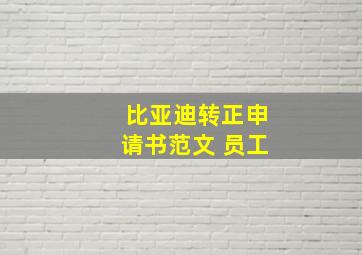 比亚迪转正申请书范文 员工